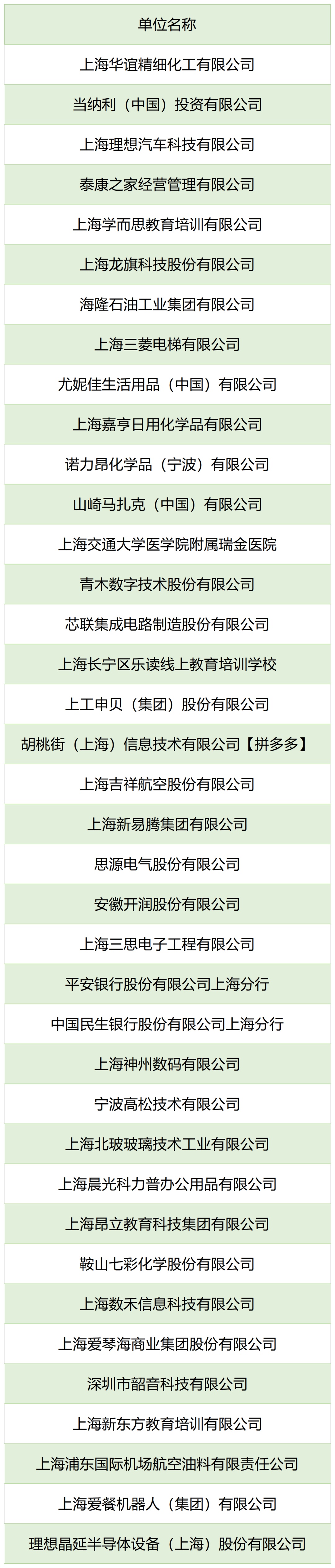 | 单位名称 |
|---|
| 上海华谊精细化工有限公司 |
| 当纳利（中国）投资有限公司 |
| 上海理想汽车科技有限公司 |
| 泰康之家经营管理有限公司 |
| 上海学而思教育培训有限公司 |
| 上海龙旗科技股份有限公司 |
| 海隆石油工业集团有限公司 |
| 上海三菱电梯有限公司 |
| 尤妮佳生活用品（中国）有限公司 |
| 上海嘉亨日用化学品有限公司 |
| 诺力昂化学品（宁波）有限公司 |
| 山崎马扎克（中国）有限公司 |
| 上海交通大学医学院附属瑞金医院 |
| 青木数字技术股份有限公司 |
| 芯联集成电路制造股份有限公司 |
| 上海长宁区乐读线上教育培训学校 |
| 上工申贝（集团）股份有限公司 |
| 胡桃街（上海）信息技术有限公司【拼多多】 |
| 上海吉祥航空股份有限公司 |
| 上海新易腾集团有限公司 |
| 思源电气股份有限公司 |
| 安徽开润股份有限公司 |
| 上海三思电子工程有限公司 |
| 平安银行股份有限公司上海分行 |
| 中国民生银行股份有限公司上海分行 |
| 上海神州数码有限公司 |
| 宁波高松技术有限公司 |
| 上海北玻玻璃技术工业有限公司 |
| 上海晨光科力普办公用品有限公司 |
| 上海昂立教育科技集团有限公司 |
| 鞍山七彩化学股份有限公司 |
| 上海数禾信息科技有限公司 |
| 上海爱琴海商业集团股份有限公司 |
| 深圳市韶音科技有限公司 |
| 上海新东方教育培训有限公司 |
| 上海浦东国际机场航空油料有限责任公司 |
| 上海爱餐机器人（集团）有限公司 |
| 理想晶延半导体设备（上海）股份有限公司 |